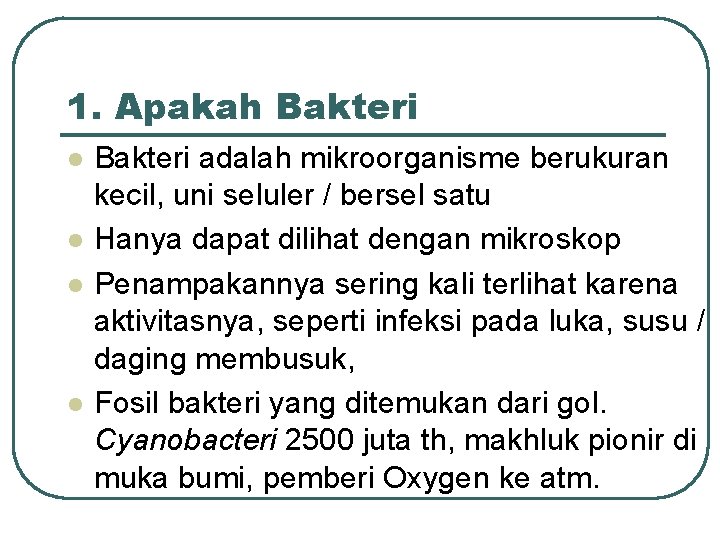 1. Apakah Bakteri

• Bakteri adalah mikroorganisme berukuran kecil, uni seluler / bersel satu
• Hanya dapat dilihat dengan mikroskop
• Penampakannya sering kali terlihat karena aktivitasnya, seperti infeksi pada luka, susu / daging membusuk,
• Fosil bakteri yang ditemukan dari gol. Cyanobacteri 2500 juta th, makhluk pionir di muka bumi, pemberi Oxygen ke atm.